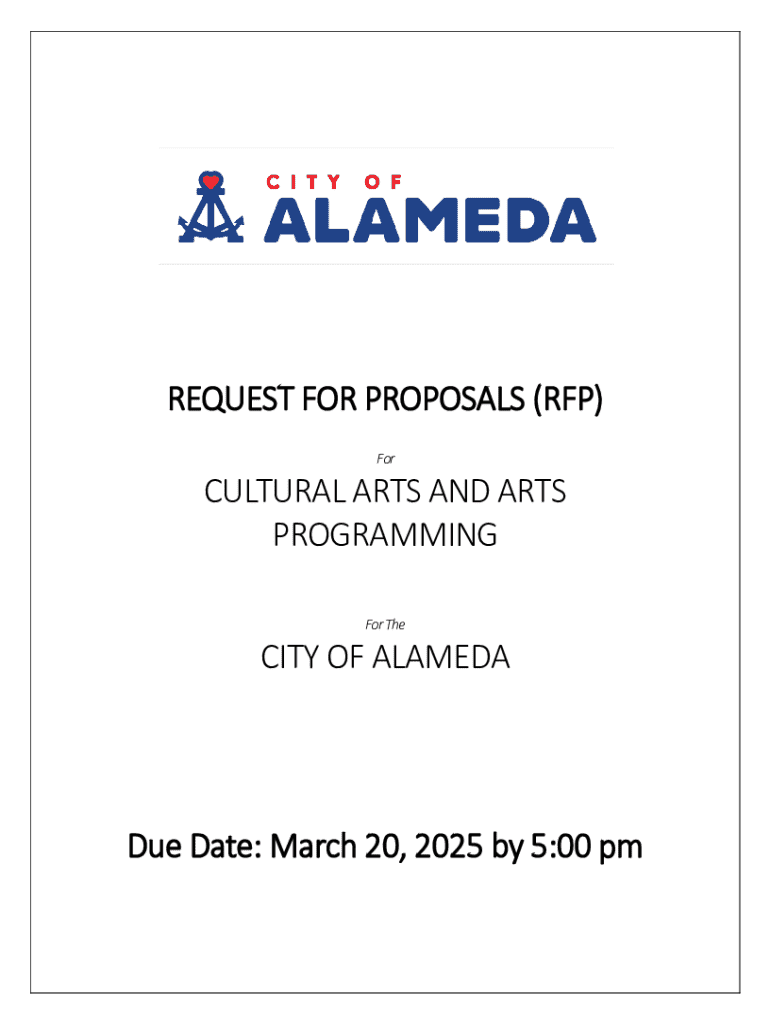 CITY OF
ALAMEDA

REQUEST FOR PROPOSALS (RFP)

For

CULTURAL ARTS AND ARTS PROGRAMMING

For The

CITY OF ALAMEDA

Due Date: March 20, 2025 by 5:00 pm